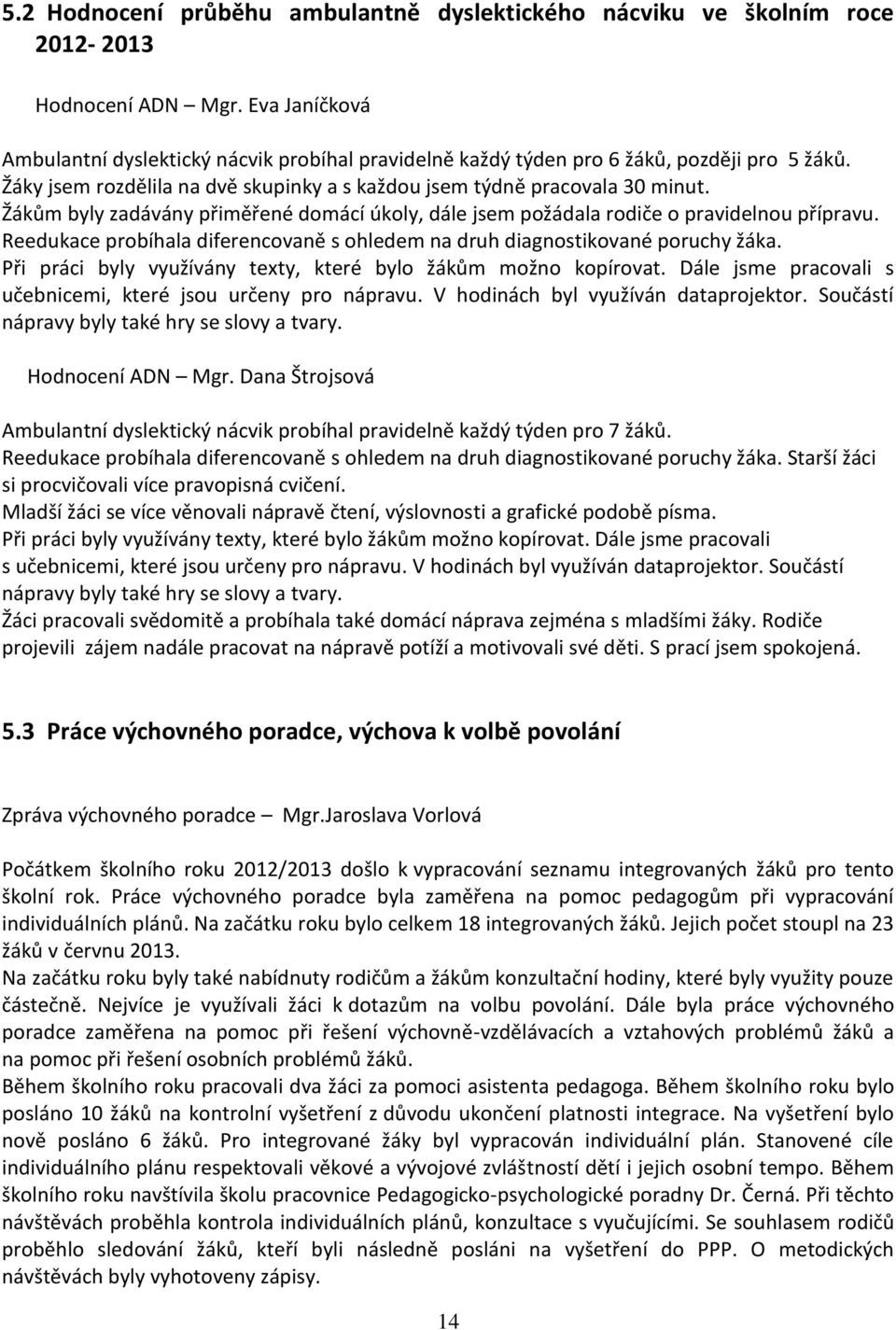 5.2 Hodnocení průběhu ambulantně dyslektického nácviku ve školním roce 2012- 2013

Hodnocení ADN – Mgr. Eva Janíčková

Ambulantní dyslektický nácvik probíhal pravidelně každý týden pro 6 žáků, později pro 5 žáků. Žáky jsem rozdělila na dvě skupinky a s každou jsem týdně pracovala 30 minut. Žákům byly zadávány přiměřené domácí úkoly, dále jsem požádala rodiče o pravidelnou přípravu. Reedukace probíhala diferencovaně s ohledem na druh diagnostikované poruchy žáka. Při práci byly využívány texty, které bylo žákům možno kopírovat. Dále jsme pracovali s učebnicemi, které jsou určeny pro nápravu. V hodinách byl využíván dataprojektor. Součástí nápravy byly také hry se slovy a tvary.

Hodnocení ADN – Mgr. Dana Štrojsová

Ambulantní dyslektický nácvik probíhal pravidelně každý týden pro 7 žáků. Reedukace probíhala diferencovaně s ohledem na druh diagnostikované poruchy žáka. Starší žáci si procvičovali více pravopisná cvičení.
Mladší žáci se více věnovali nápravě čtení, výslovnosti a grafické podobě písma.
Při práci byly využívány texty, které bylo žákům možno kopírovat. Dále jsme pracovali s učebnicemi, které jsou určeny pro nápravu. V hodinách byl využíván dataprojektor. Součástí nápravy byly také hry se slovy a tvary.
Žáci pracovali svědomitě a probíhala také domácí náprava zejména s mladšími žáky. Rodiče projevili zájem nadále pracovat na nápravě potíží a motivovali své děti. S prací jsem spokojená.

5.3 Práce výchovného poradce, výchova k volbě povolání

Zpráva výchovného poradce – Mgr.Jaroslava Vorlová

Počátkem školního roku 2012/2013 došlo k vypracování seznamu integrovaných žáků pro tento školní rok. Práce výchovného poradce byla zaměřena na pomoc pedagogům při vypracování individuálních plánů. Na začátku roku bylo celkem 18 integrovaných žáků. Jejich počet stoupl na 23 žáků v červnu 2013.
Na začátku roku byly také nabídnuty rodičům a žákům konzultační hodiny, které byly využity pouze částečně. Nejvíce je využívali žáci k dotazům na volbu povolání. Dále byla práce výchovného poradce zaměřena na pomoc při řešení výchovně-vzdělávacích a vztahových problémů žáků a na pomoc při řešení osobních problémů žáků.
Během školního roku pracovali dva žáci za pomoci asistenta pedagoga. Během školního roku bylo posláno 10 žáků na kontrolní vyšetření z důvodu ukončení platnosti integrace. Na vyšetření bylo nově posláno 6 žáků. Pro integrované žáky byl vypracován individuální plán. Stanovené cíle individuálního plánu respektovali věkové a vývojové zvláštnosti dětí i jejich osobní tempo. Během školního roku navštívila školu pracovnice Pedagogicko-psychologické poradny Dr. Černá. Při těchto návštěvách proběhla kontrola individuálních plánů, konzultace s vyučujícími. Se souhlasem rodičů proběhlo sledování žáků, kteří byli následně posláni na vyšetření do PPP. O metodických návštěvách byly vyhotoveny zápisy.

14